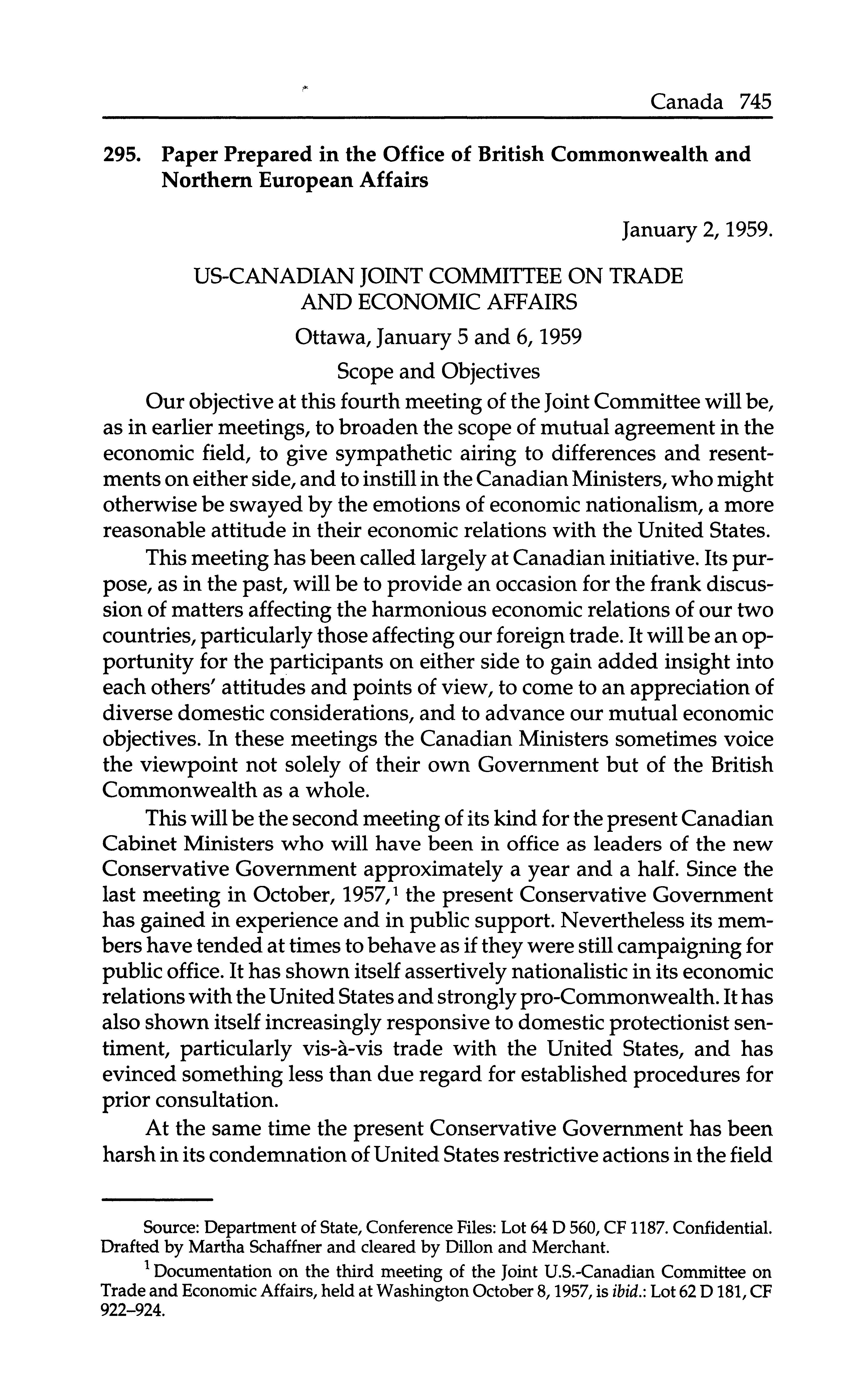 Canada 745

295. Paper Prepared in the Office of British Commonwealth and Northern European Affairs

January 2, 1959.

US-CANADIAN JOINT COMMITTEE ON TRADE AND ECONOMIC AFFAIRS

Ottawa, January 5 and 6, 1959

Scope and Objectives

Our objective at this fourth meeting of the Joint Committee will be, as in earlier meetings, to broaden the scope of mutual agreement in the economic field, to give sympathetic airing to differences and resentments on either side, and to instill in the Canadian Ministers, who might otherwise be swayed by the emotions of economic nationalism, a more reasonable attitude in their economic relations with the United States.

This meeting has been called largely at Canadian initiative. Its purpose, as in the past, will be to provide an occasion for the frank discussion of matters affecting the harmonious economic relations of our two countries, particularly those affecting our foreign trade. It will be an opportunity for the participants on either side to gain added insight into each others' attitudes and points of view, to come to an appreciation of diverse domestic considerations, and to advance our mutual economic objectives. In these meetings the Canadian Ministers sometimes voice the viewpoint not solely of their own Government but of the British Commonwealth as a whole.

This will be the second meeting of its kind for the present Canadian Cabinet Ministers who will have been in office as leaders of the new Conservative Government approximately a year and a half. Since the last meeting in October, 1957,$^1$ the present Conservative Government has gained in experience and in public support. Nevertheless its members have tended at times to behave as if they were still campaigning for public office. It has shown itself assertively nationalistic in its economic relations with the United States and strongly pro-Commonwealth. It has also shown itself increasingly responsive to domestic protectionist sentiment, particularly vis-à-vis trade with the United States, and has evinced something less than due regard for established procedures for prior consultation.

At the same time the present Conservative Government has been harsh in its condemnation of United States restrictive actions in the field

Source: Department of State, Conference Files: Lot 64 D 560, CF 1187. Confidential. Drafted by Martha Schaffner and cleared by Dillon and Merchant.

$^1$ Documentation on the third meeting of the Joint U.S.-Canadian Committee on Trade and Economic Affairs, held at Washington October 8, 1957, is ibid.: Lot 62 D 181, CF 922–924.